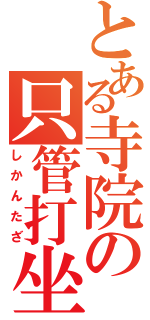 とある寺院の只管打坐
しかんたざ